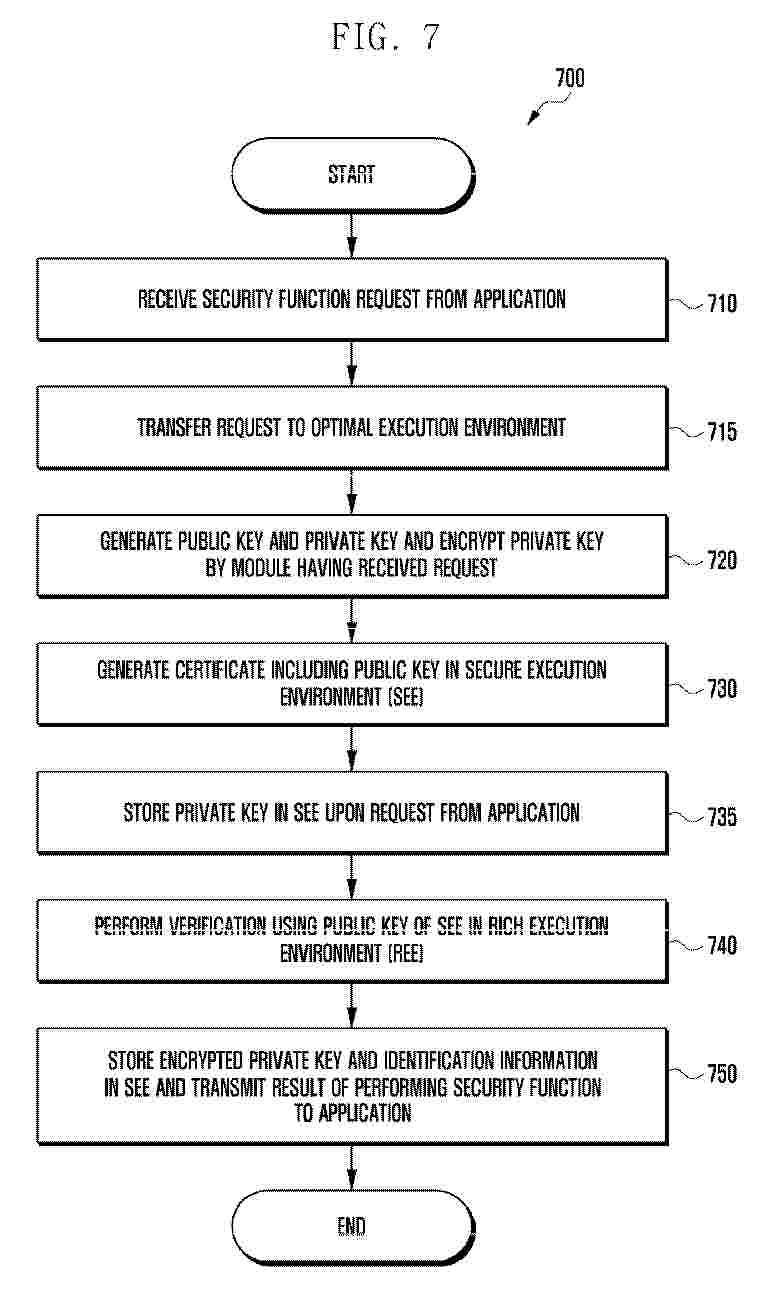 FIG. 7

700

START

RECEIVE SECURITY FUNCTION REQUEST FROM APPLICATION

710

TRANSFER REQUEST TO OPTIMAL EXECUTION ENVIRONMENT

715

GENERATE PUBLIC KEY AND PRIVATE KEY AND ENCRYPT PRIVATE KEY BY MODULE HAVING RECEIVED REQUEST

720

GENERATE CERTIFICATE INCLUDING PUBLIC KEY IN SECURE EXECUTION ENVIRONMENT (SEE)

730

STORE PRIVATE KEY IN SEE UPON REQUEST FROM APPLICATION

735

PERFORM VERIFICATION USING PUBLIC KEY OF SEE IN RICH EXECUTION ENVIRONMENT (REE)

740

STORE ENCRYPTED PRIVATE KEY AND IDENTIFICATION INFORMATION IN SEE AND TRANSMIT RESULT OF PERFORMING SECURITY FUNCTION TO APPLICATION

750

END